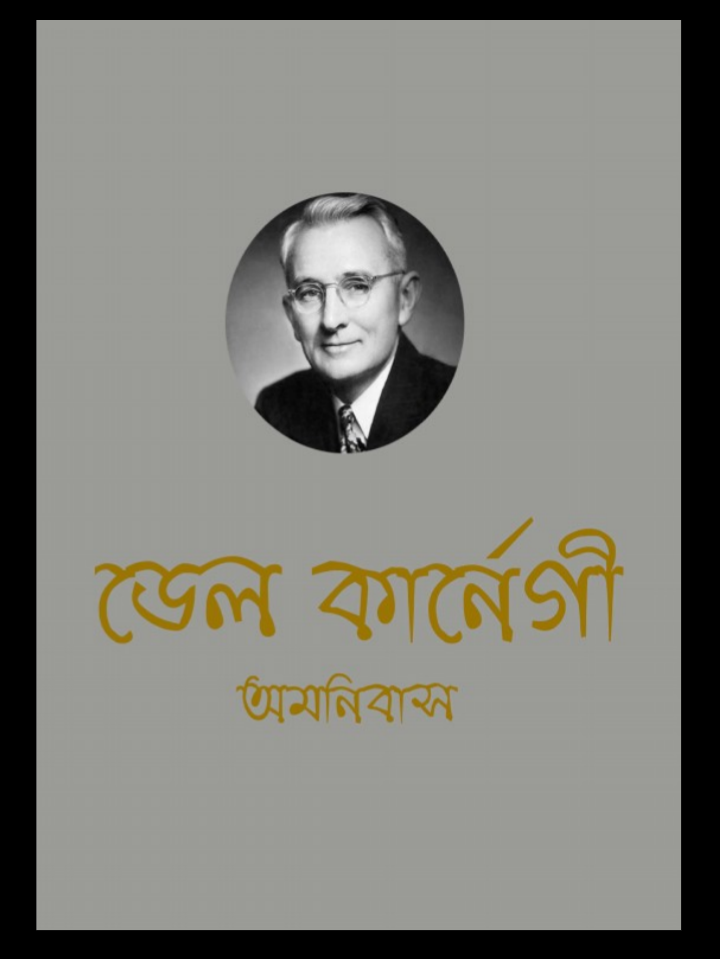 ডেল কার্নেগী

অমনিবাস